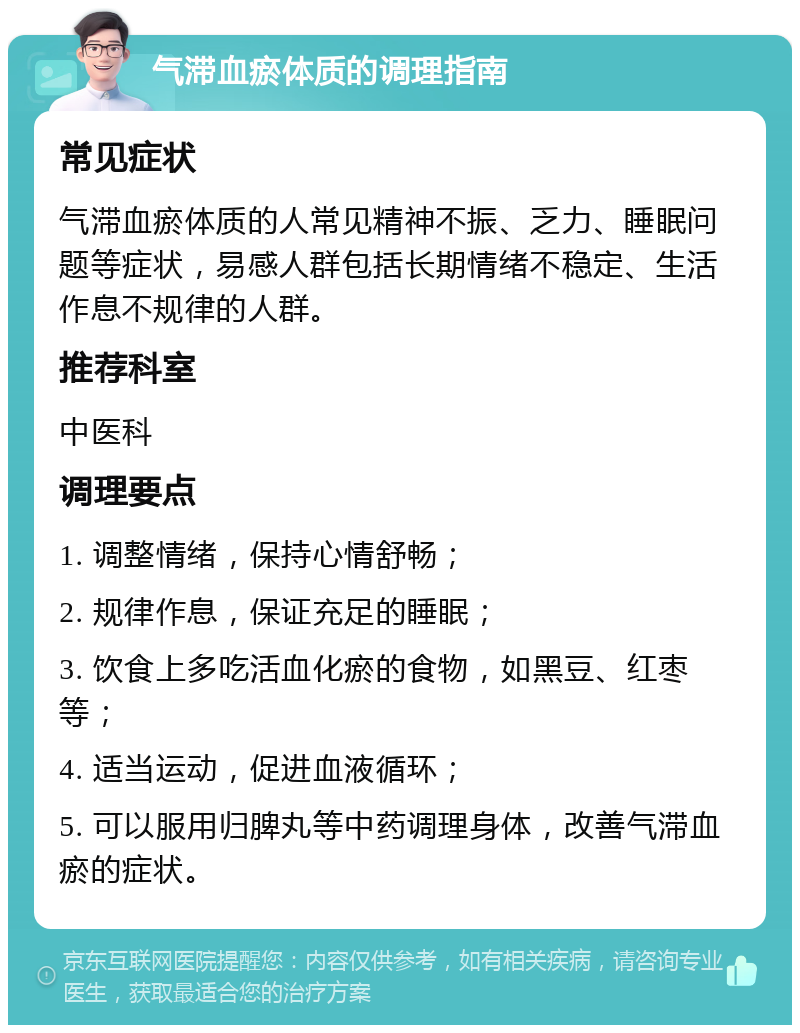 气滞血瘀体质的调理指南

常见症状

气滞血瘀体质的人常见精神不振、乏力、睡眠问题等症状，易感人群包括长期情绪不稳定、生活作息不规律的人群。

推荐科室

中医科

调理要点

1. 调整情绪，保持心情舒畅；

2. 规律作息，保证充足的睡眠；

3. 饮食上多吃活血化瘀的食物，如黑豆、红枣等；

4. 适当运动，促进血液循环；

5. 可以服用归脾丸等中药调理身体，改善气滞血瘀的症状。

京东互联网医院提醒您：内容仅供参考，如有相关疾病，请咨询专业医生，获取最适合您的治疗方案